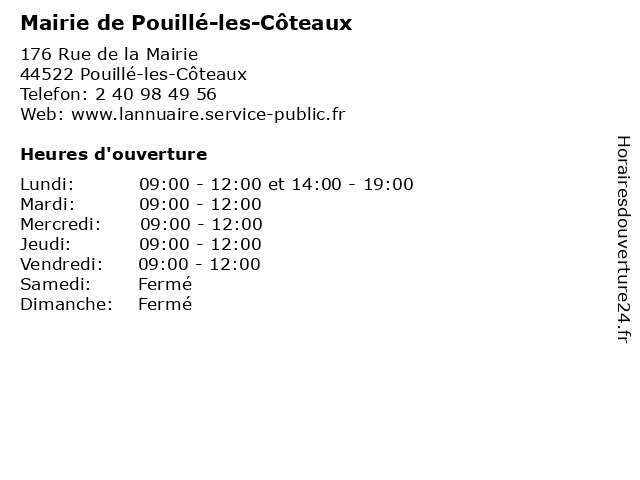 Mairie de Pouillé-les-Côteaux

176 Rue de la Mairie
44522 Pouillé-les-Côteaux
Telefon: 2 40 98 49 56
Web: www.lannuaire.service-public.fr

Heures d'ouverture

Lundi: 09:00 - 12:00 et 14:00 - 19:00
Mardi: 09:00 - 12:00
Mercredi: 09:00 - 12:00
Jeudi: 09:00 - 12:00
Vendredi: 09:00 - 12:00
Samedi: Fermé
Dimanche: Fermé

Horairesdouverture24.fr